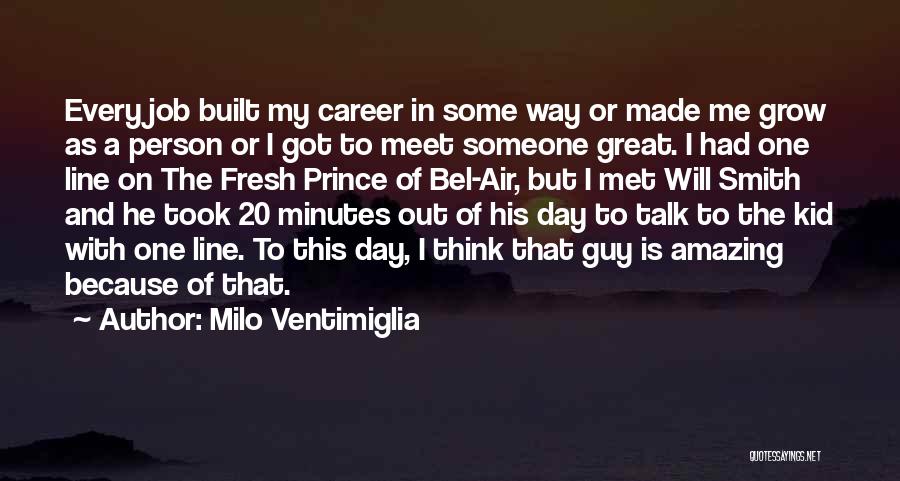 Every job built my career in some way or made me grow as a person or I got to meet someone great. I had one line on The Fresh Prince of Bel-Air, but I met Will Smith and he took 20 minutes out of his day to talk to the kid with one line. To this day, I think that guy is amazing because of that.

~ Author: Milo Ventimiglia

QUOTESSAYINGS.NET